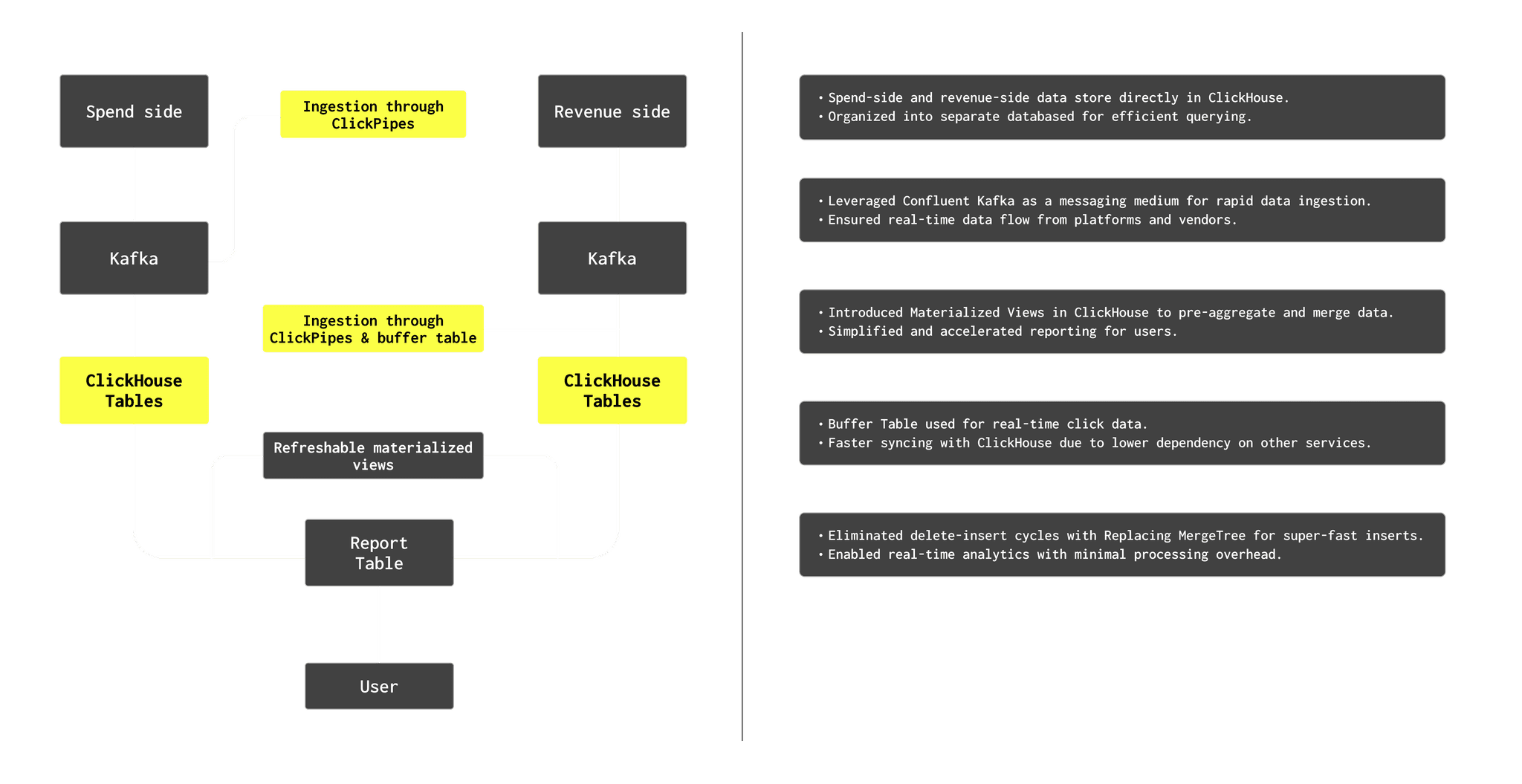 Spend side

Ingestion through ClickPipes

Revenue side

Kafka

Kafka

Ingestion through ClickPipes & buffer table

ClickHouse Tables

ClickHouse Tables

Refreshable materialized views

Report Table

User

• Spend-side and revenue-side data store directly in ClickHouse.
• Organized into separate databased for efficient querying.

• Leveraged Confluent Kafka as a messaging medium for rapid data ingestion.
• Ensured real-time data flow from platforms and vendors.

• Introduced Materialized Views in ClickHouse to pre-aggregate and merge data.
• Simplified and accelerated reporting for users.

• Buffer Table used for real-time click data.
• Faster syncing with ClickHouse due to lower dependency on other services.

• Eliminated delete-insert cycles with Replacing MergeTree for super-fast inserts.
• Enabled real-time analytics with minimal processing overhead.